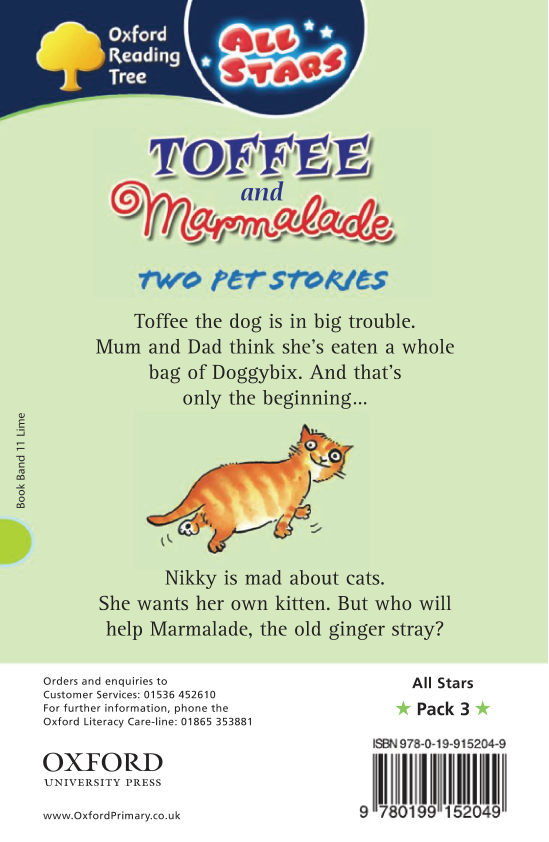 Oxford Reading Tree

ALL STARS

TOFFEE and Marmalade

TWO PET STORIES

Toffee the dog is in big trouble. Mum and Dad think she's eaten a whole bag of Doggybix. And that's only the beginning...

Book Band 11 Lime

Nikky is mad about cats. She wants her own kitten. But who will help Marmalade, the old ginger stray?

Orders and enquiries to Customer Services: 01536 452610
For further information, phone the Oxford Literacy Care-line: 01865 353881

OXFORD
UNIVERSITY PRESS

www.OxfordPrimary.co.uk

All Stars
★ Pack 3 ★

ISBN 978-0-19-915204-9

9 780199 152049